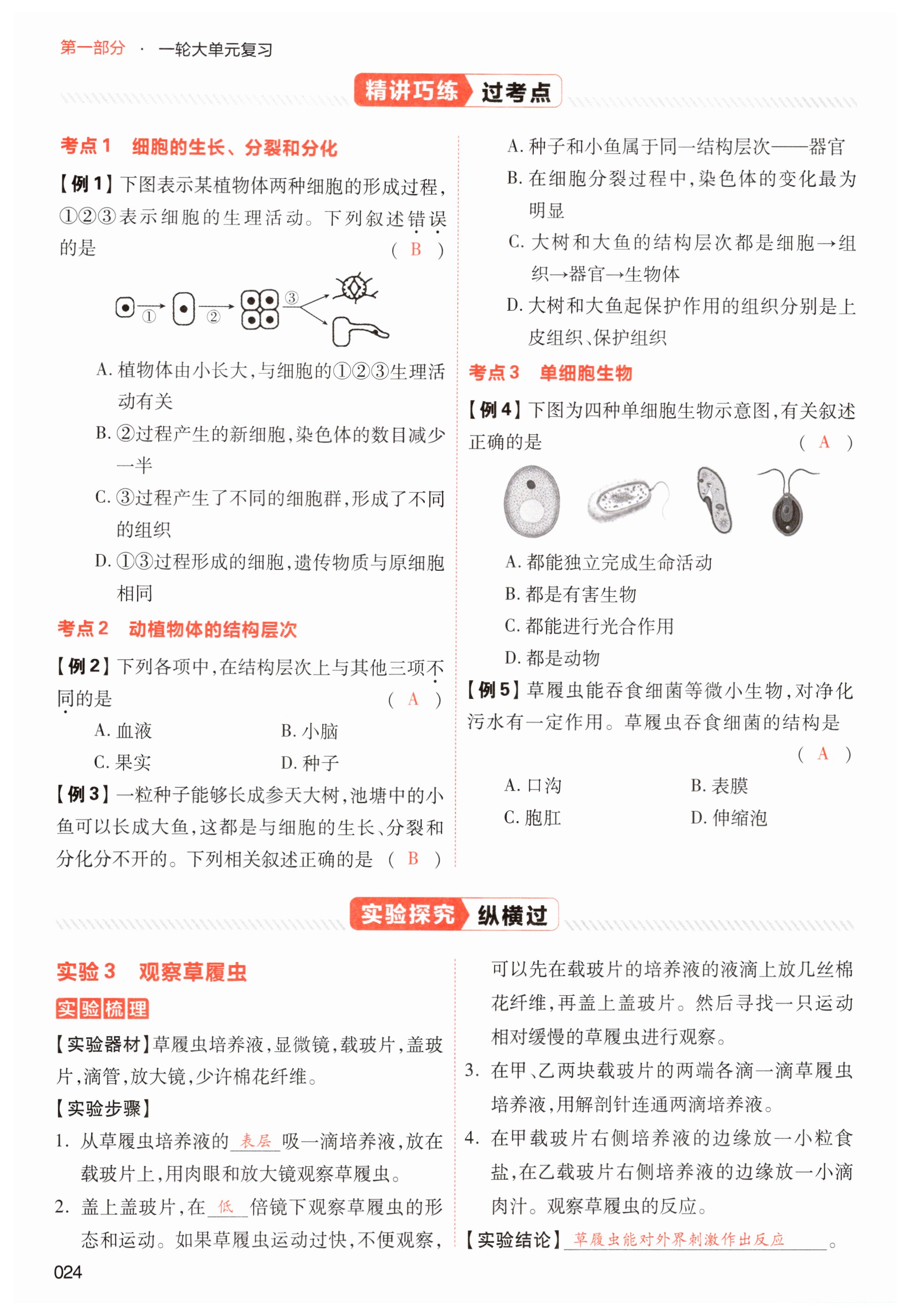 第一部分 · 一轮大单元复习

精讲巧练 过考点

考点1 细胞的生长、分裂和分化

【例1】下图表示某植物体两种细胞的形成过程,①②③表示细胞的生理活动。下列叙述错误的是 ( B )

① ② ③

A. 植物体由小长大,与细胞的①②③生理活动有关

B. ②过程产生的新细胞,染色体的数目减少一半

C. ③过程产生了不同的细胞群,形成了不同的组织

D. ①③过程形成的细胞,遗传物质与原细胞相同

考点2 动植物体的结构层次

【例2】下列各项中,在结构层次上与其他三项不同的是 ( A )

A. 血液 B. 小脑

C. 果实 D. 种子

【例3】一粒种子能够长成参天大树,池塘中的小鱼可以长成大鱼,这都是与细胞的生长、分裂和分化分不开的。下列相关叙述正确的是 ( B )

A. 种子和小鱼属于同一结构层次——器官

B. 在细胞分裂过程中,染色体的变化最为明显

C. 大树和大鱼的结构层次都是细胞→组织→器官→生物体

D. 大树和大鱼起保护作用的组织分别是上皮组织、保护组织

考点3 单细胞生物

【例4】下图为四种单细胞生物示意图,有关叙述正确的是 ( A )

A. 都能独立完成生命活动

B. 都是有害生物

C. 都能进行光合作用

D. 都是动物

【例5】草履虫能吞食细菌等微小生物,对净化污水有一定作用。草履虫吞食细菌的结构是 ( A )

A. 口沟 B. 表膜

C. 胞肛 D. 伸缩泡

实验探究 纵横过

实验3 观察草履虫

实验梳理

【实验器材】草履虫培养液,显微镜,载玻片,盖玻片,滴管,放大镜,少许棉花纤维。

【实验步骤】

1. 从草履虫培养液的 表层 吸一滴培养液,放在载玻片上,用肉眼和放大镜观察草履虫。

2. 盖上盖玻片,在 低 倍镜下观察草履虫的形态和运动。如果草履虫运动过快,不便观察,可以先在载玻片的培养液的液滴上放几丝棉花纤维,再盖上盖玻片。然后寻找一只运动相对缓慢的草履虫进行观察。

3. 在甲、乙两块载玻片的两端各滴一滴草履虫培养液,用解剖针连通两滴培养液。

4. 在甲载玻片右侧培养液的边缘放一小粒食盐,在乙载玻片右侧培养液的边缘放一小滴肉汁。观察草履虫的反应。

【实验结论】 草履虫能对外界刺激作出反应 。

024